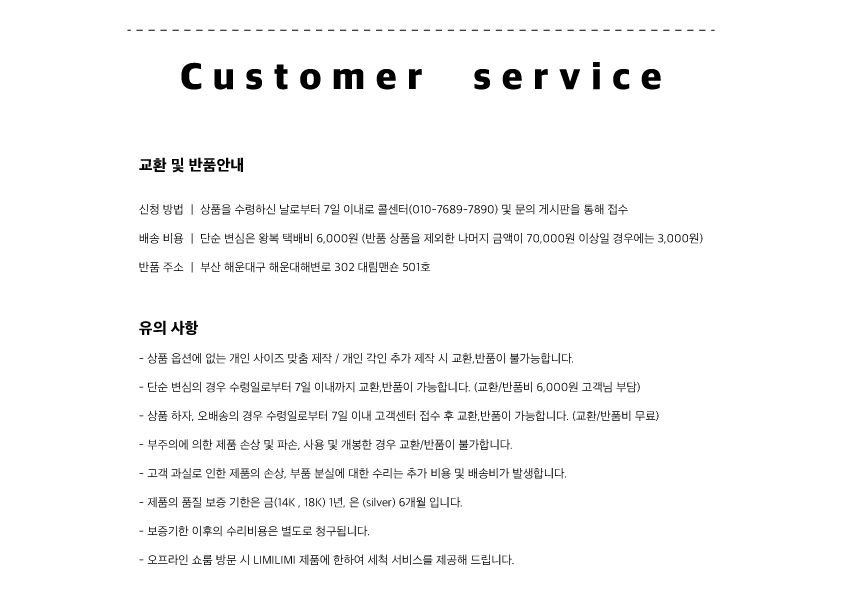 Customer service

교환 및 반품안내

신청 방법 | 상품을 수령하신 날로부터 7일 이내로 콜센터(010-7689-7890) 및 문의 게시판을 통해 접수

배송 비용 | 단순 변심은 왕복 택배비 6,000원 (반품 상품을 제외한 나머지 금액이 70,000원 이상일 경우에는 3,000원)

반품 주소 | 부산 해운대구 해운대해변로 302 대림맨숀 501호

유의 사항

- 상품 옵션에 없는 개인 사이즈 맞춤 제작 / 개인 각인 추가 제작 시 교환,반품이 불가능합니다.

- 단순 변심의 경우 수령일로부터 7일 이내까지 교환,반품이 가능합니다. (교환/반품비 6,000원 고객님 부담)

- 상품 하자, 오배송의 경우 수령일로부터 7일 이내 고객센터 접수 후 교환,반품이 가능합니다. (교환/반품비 무료)

- 부주의에 의한 제품 손상 및 파손, 사용 및 개봉한 경우 교환/반품이 불가합니다.

- 고객 과실로 인한 제품의 손상, 부품 분실에 대한 수리는 추가 비용 및 배송비가 발생합니다.

- 제품의 품질 보증 기한은 금(14K , 18K) 1년, 은 (silver) 6개월 입니다.

- 보증기한 이후의 수리비용은 별도로 청구됩니다.

- 오프라인 쇼룸 방문 시 LIMILIMI 제품에 한하여 세척 서비스를 제공해 드립니다.